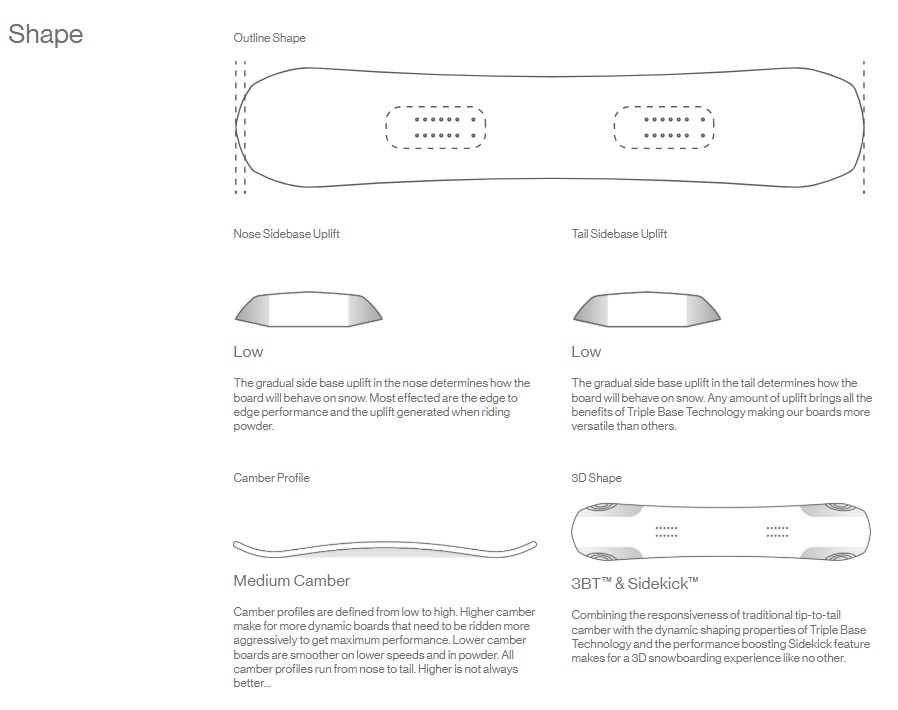 Shape

Outline Shape

Nose Sidebase Uplift

Low

The gradual side base uplift in the nose determines how the board will behave on snow. Most effected are the edge to edge performance and the uplift generated when riding powder.

Tail Sidebase Uplift

Low

The gradual side base uplift in the tail determines how the board will behave on snow. Any amount of uplift brings all the benefits of Triple Base Technology making our boards more versatile than others.

Camber Profile

Medium Camber

Camber profiles are defined from low to high. Higher camber make for more dynamic boards that need to be ridden more aggressively to get maximum performance. Lower camber boards are smoother on lower speeds and in powder. All camber profiles run from nose to tail. Higher is not always better...

3D Shape

3BT™ & Sidekick™

Combining the responsiveness of traditional tip-to-tail camber with the dynamic shaping properties of Triple Base Technology and the performance boosting Sidekick feature makes for a 3D snowboarding experience like no other.